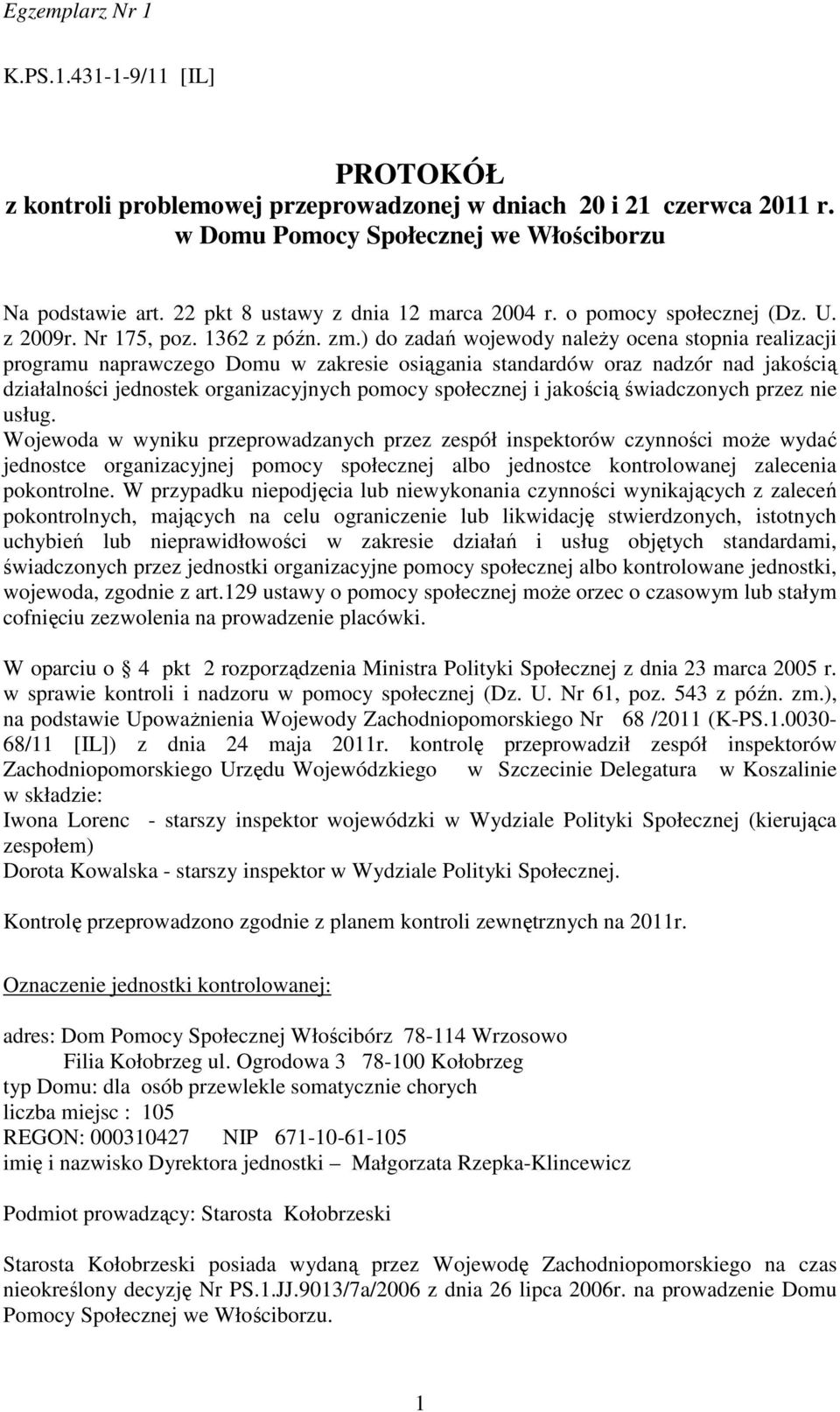 Egzemplarz Nr 1

K.PS.1.431-1-9/11 [IL]

PROTOKÓŁ
z kontroli problemowej przeprowadzonej w dniach 20 i 21 czerwca 2011 r.
w Domu Pomocy Społecznej we Włościborzu

Na podstawie art. 22 pkt 8 ustawy z dnia 12 marca 2004 r. o pomocy społecznej (Dz. U. z 2009r. Nr 175, poz. 1362 z późn. zm.) do zadań wojewody należy ocena stopnia realizacji programu naprawczego Domu w zakresie osiągania standardów oraz nadzór nad jakością działalności jednostek organizacyjnych pomocy społecznej i jakością świadczonych przez nie usług.
Wojewoda w wyniku przeprowadzanych przez zespół inspektorów czynności może wydać jednostce organizacyjnej pomocy społecznej albo jednostce kontrolowanej zalecenia pokontrolne. W przypadku niepodjęcia lub niewykonania czynności wynikających z zaleceń pokontrolnych, mających na celu ograniczenie lub likwidację stwierdzonych, istotnych uchybień lub nieprawidłowości w zakresie działań i usług objętych standardami, świadczonych przez jednostki organizacyjne pomocy społecznej albo kontrolowane jednostki, wojewoda, zgodnie z art.129 ustawy o pomocy społecznej może orzec o czasowym lub stałym cofnięciu zezwolenia na prowadzenie placówki.

W oparciu o 4 pkt 2 rozporządzenia Ministra Polityki Społecznej z dnia 23 marca 2005 r. w sprawie kontroli i nadzoru w pomocy społecznej (Dz. U. Nr 61, poz. 543 z późn. zm.), na podstawie Upoważnienia Wojewody Zachodniopomorskiego Nr 68 /2011 (K-PS.1.0030-68/11 [IL]) z dnia 24 maja 2011r. kontrolę przeprowadził zespół inspektorów Zachodniopomorskiego Urzędu Wojewódzkiego w Szczecinie Delegatura w Koszalinie w składzie:
Iwona Lorenc - starszy inspektor wojewódzki w Wydziale Polityki Społecznej (kierująca zespołem)
Dorota Kowalska - starszy inspektor w Wydziale Polityki Społecznej.

Kontrolę przeprowadzono zgodnie z planem kontroli zewnętrznych na 2011r.

Oznaczenie jednostki kontrolowanej:

adres: Dom Pomocy Społecznej Włościbórz 78-114 Wrzosowo
Filia Kołobrzeg ul. Ogrodowa 3 78-100 Kołobrzeg
typ Domu: dla osób przewlekle somatycznie chorych
liczba miejsc : 105
REGON: 000310427 NIP 671-10-61-105
imię i nazwisko Dyrektora jednostki – Małgorzata Rzepka-Klincewicz

Podmiot prowadzący: Starosta Kołobrzeski

Starosta Kołobrzeski posiada wydaną przez Wojewodę Zachodniopomorskiego na czas nieokreślony decyzję Nr PS.1.JJ.9013/7a/2006 z dnia 26 lipca 2006r. na prowadzenie Domu Pomocy Społecznej we Włościborzu.

1